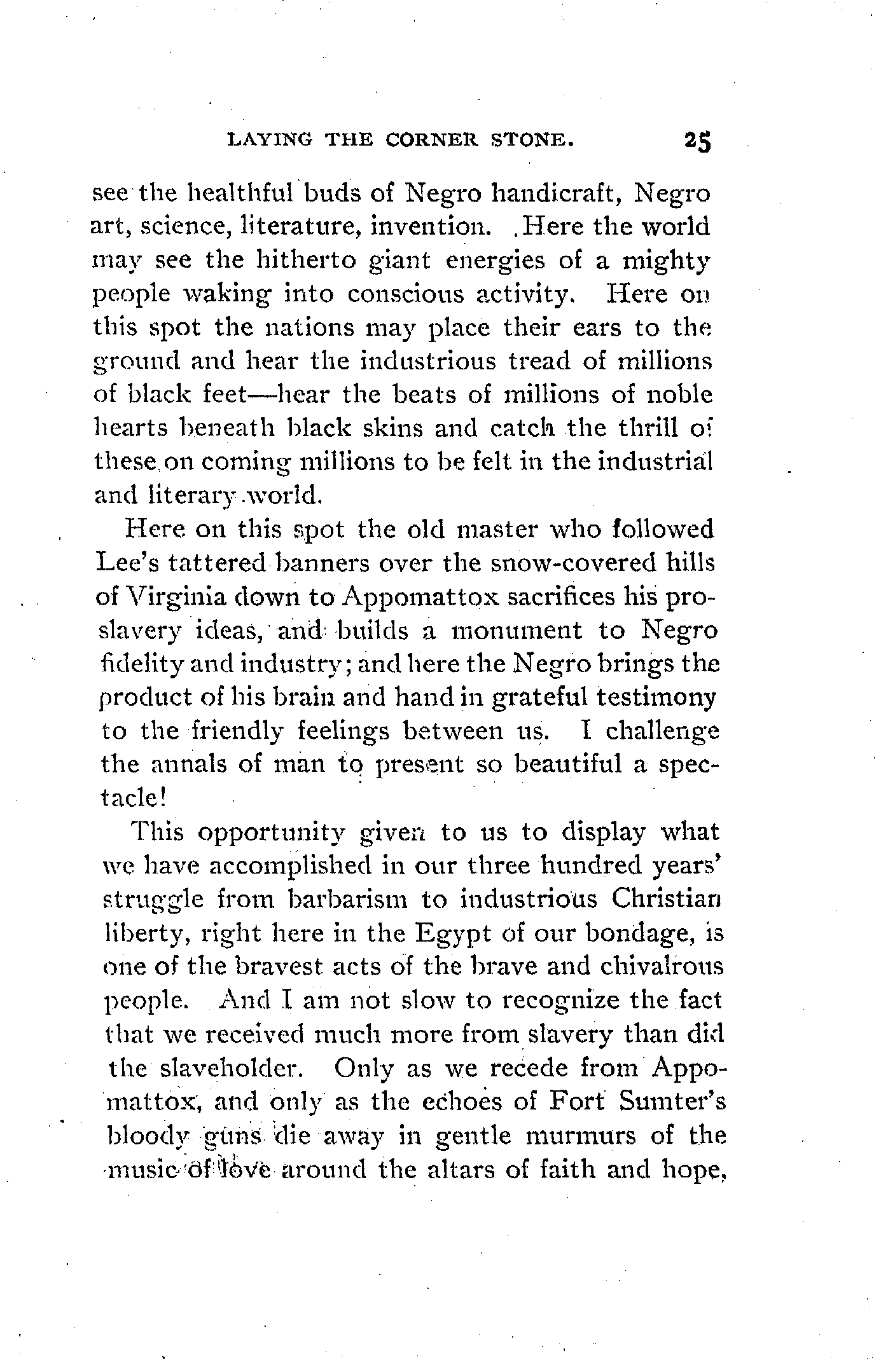 LAYING THE CORNER STONE. 25

see the healthful buds of Negro handicraft, Negro art, science, literature, invention. Here the world may see the hitherto giant energies of a mighty people waking into conscious activity. Here on this spot the nations may place their ears to the ground and hear the industrious tread of millions of black feet—hear the beats of millions of noble hearts beneath black skins and catch the thrill of these on coming millions to be felt in the industrial and literary world.

Here on this spot the old master who followed Lee's tattered banners over the snow-covered hills of Virginia down to Appomattox sacrifices his pro-slavery ideas, and builds a monument to Negro fidelity and industry; and here the Negro brings the product of his brain and hand in grateful testimony to the friendly feelings between us. I challenge the annals of man to present so beautiful a spectacle!

This opportunity given to us to display what we have accomplished in our three hundred years' struggle from barbarism to industrious Christian liberty, right here in the Egypt of our bondage, is one of the bravest acts of the brave and chivalrous people. And I am not slow to recognize the fact that we received much more from slavery than did the slaveholder. Only as we recede from Appomattox, and only as the echoes of Fort Sumter's bloody guns die away in gentle murmurs of the music of love around the altars of faith and hope,